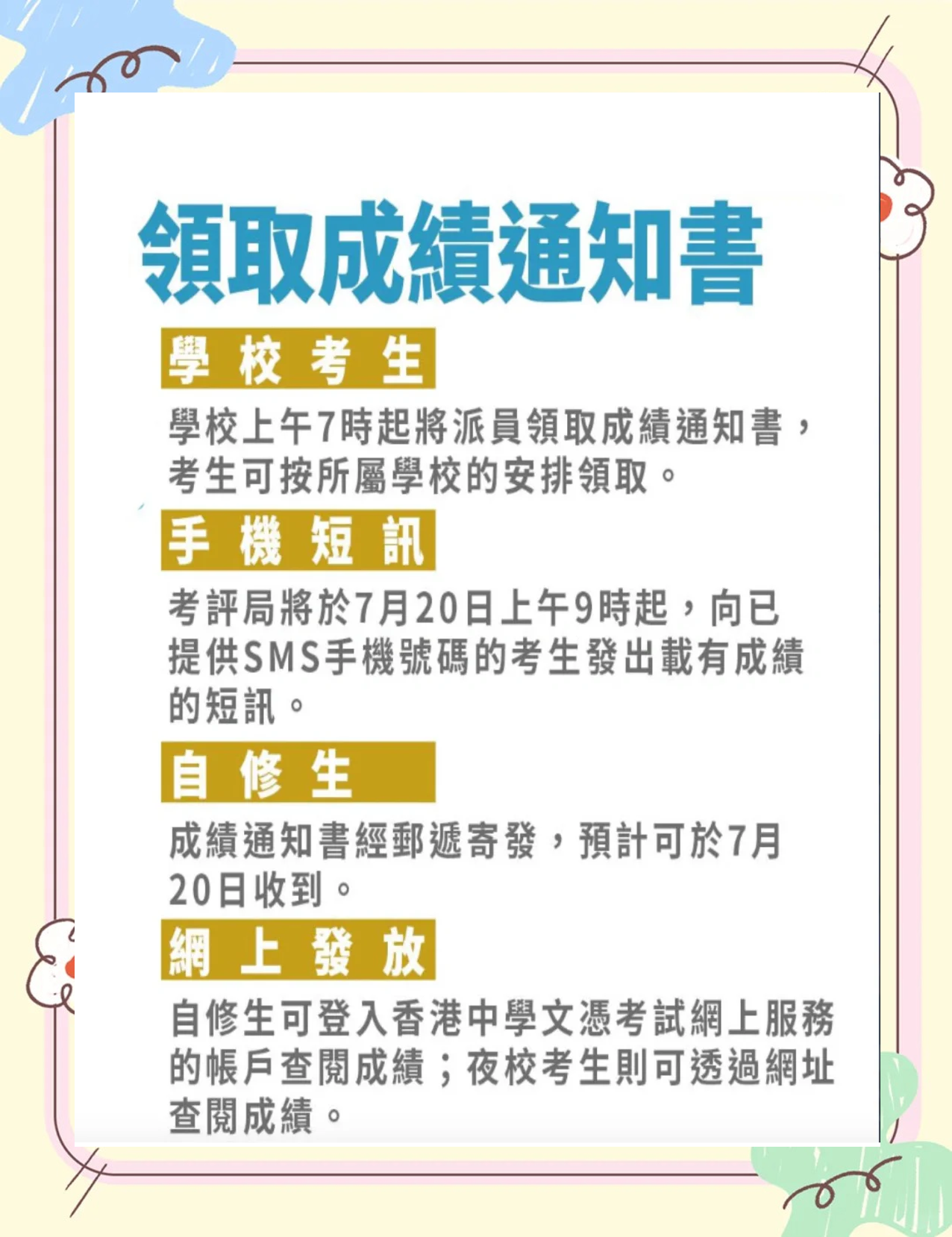 領取成績通知書

學校考生

學校上午7時起將派員領取成績通知書，考生可按所屬學校的安排領取。

手機短訊

考評局將於7月20日上午9時起，向已提供SMS手機號碼的考生發出載有成績的短訊。

自修生

成績通知書經郵遞寄發，預計可於7月20日收到。

網上發放

自修生可登入香港中學文憑考試網上服務的帳戶查閱成績；夜校考生則可透過網址查閱成績。